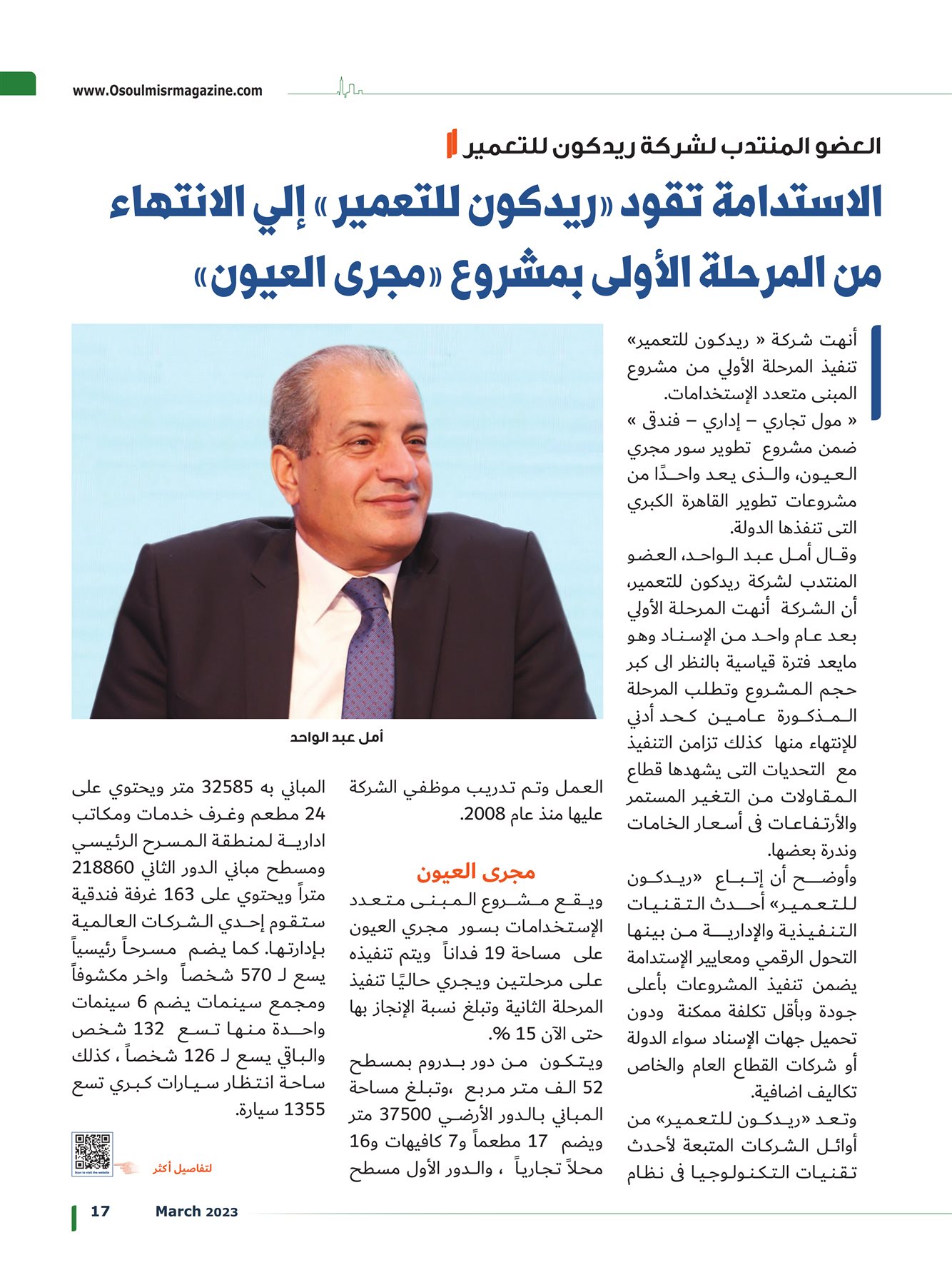 www.Osoulmisrmagazine.com

العضو المنتدب لشركة ريدكون للتعمير

الاستدامة تقود «ريدكون للتعمير» إلي الانتهاء من المرحلة الأولى بمشروع «مجرى العيون»

أنهت شركة « ريدكون للتعمير» تنفيذ المرحلة الأولي من مشروع المبنى متعدد الإستخدامات.
« مول تجاري – إداري – فندق » ضمن مشروع تطوير سور مجري العيون، والذى يعد واحدًا من مشروعات تطوير القاهرة الكبري التى تنفذها الدولة.
وقال أمل عبد الواحد، العضو المنتدب لشركة ريدكون للتعمير، أن الشركة أنهت المرحلة الأولي بعد عام واحد من الإسناد وهو مايعد فترة قياسية بالنظر الى كبر حجم المشروع وتطلب المرحلة المذكورة عامين كحد أدني للإنتهاء منها كذلك تزامن التنفيذ مع التحديات التى يشهدها قطاع المقاولات من التغير المستمر والأرتفاعات فى أسعار الخامات وندرة بعضها.
وأوضح أن إتباع «ريدكون للتعمير» أحدث التقنيات التنفيذية والإدارية من بينها التحول الرقمي ومعايير الإستدامة يضمن تنفيذ المشروعات بأعلى جودة وبأقل تكلفة ممكنة ودون تحميل جهات الإسناد سواء الدولة أو شركات القطاع العام والخاص تكاليف اضافية.
وتعد «ريدكون للتعمير» من أوائل الشركات المتبعة لأحدث تقنيات التكنولوجيا فى نظام

أمل عبد الواحد

العمل وتم تدريب موظفي الشركة عليها منذ عام 2008.

مجرى العيون
ويقع مشروع المبنى متعدد الإستخدامات بسور مجري العيون على مساحة 19 فداناً ويتم تنفيذه على مرحلتين ويجري حاليًا تنفيذ المرحلة الثانية وتبلغ نسبة الإنجاز بها حتى الآن 15 %.
ويتكون من دور بدروم بمسطح 52 الف متر مربع ،وتبلغ مساحة المباني بالدور الأرضي 37500 متر ويضم 17 مطعماً و7 كافيهات و16 محلاً تجارياً ، والدور الأول مسطح المباني به 32585 متر ويحتوي على 24 مطعم وغرف خدمات ومكاتب ادارية لمنطقة المسرح الرئيسي ومسطح مباني الدور الثاني 218860 متراً ويحتوي على 163 غرفة فندقية ستقوم إحدي الشركات العالمية بإدارتها. كما يضم مسرحاً رئيسياً يسع لـ 570 شخصاً واخر مكشوفاً ومجمع سينمات يضم 6 سينمات واحدة منها تسع 132 شخص والباقي يسع لـ 126 شخصاً ، كذلك ساحة انتظار سيارات كبري تسع 1355 سيارة.

لتفاصيل أكثر
Scan to visit the website

17 March 2023